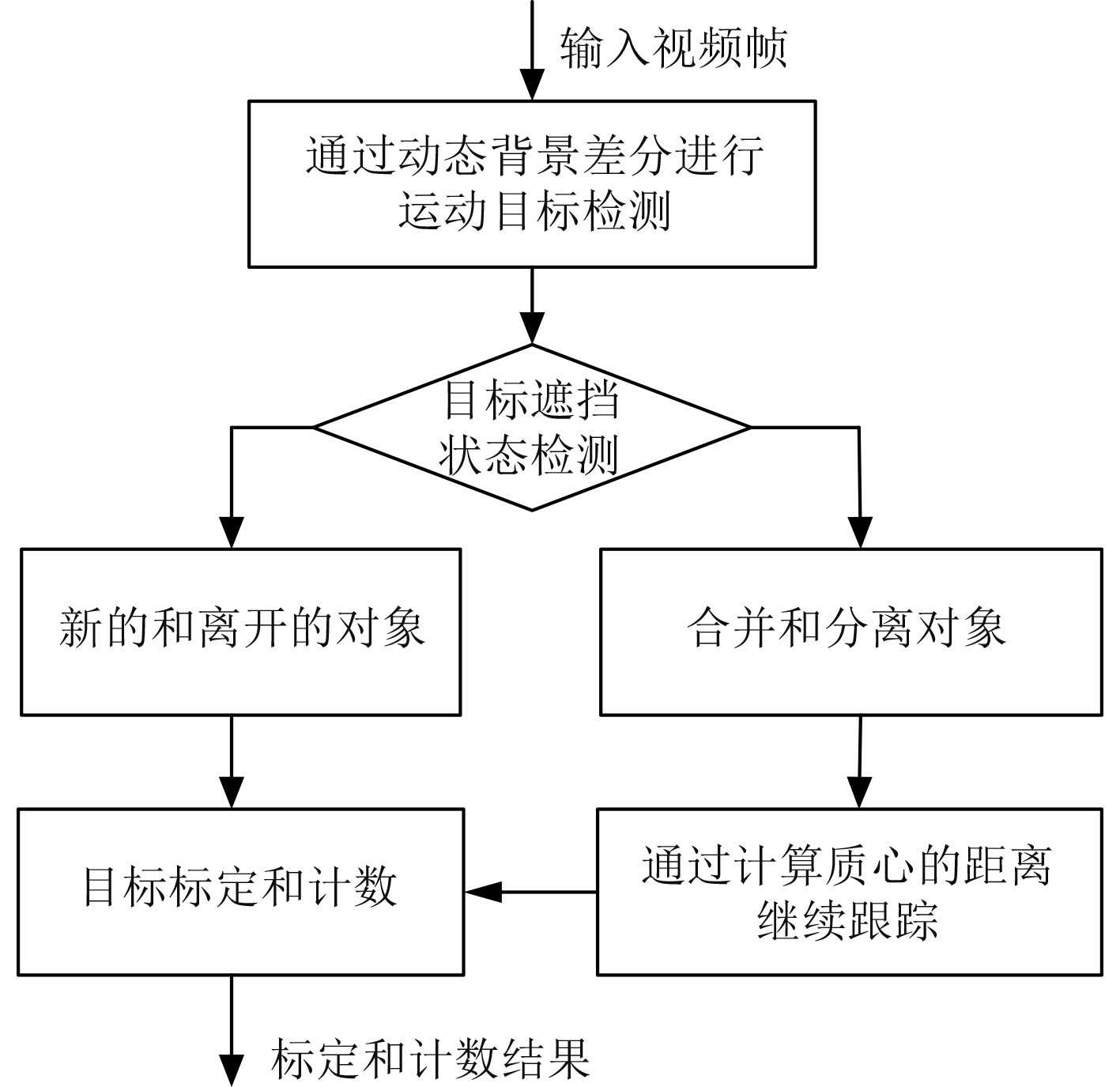 输入视频帧

通过动态背景差分进行运动目标检测

目标遮挡状态检测

新的和离开的对象

合并和分离对象

目标标定和计数

通过计算质心的距离继续跟踪

标定和计数结果